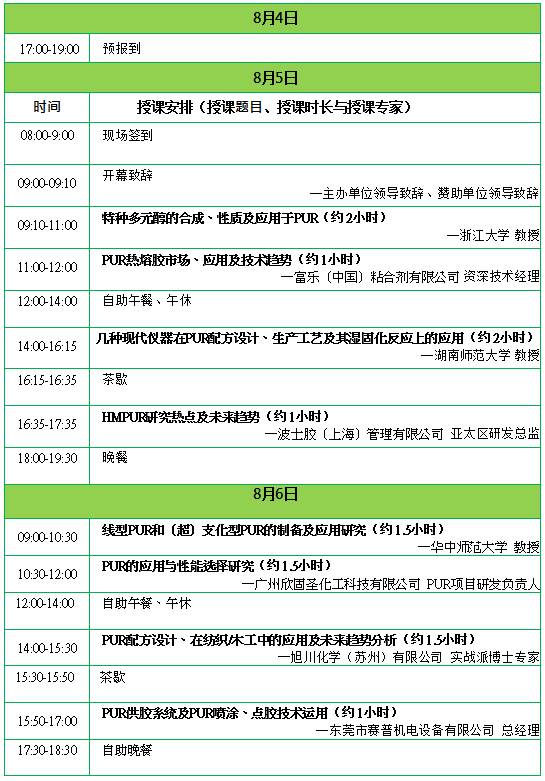 | 8月4日 | |
|---|---|
| 17:00-19:00 | 预报到 |
| 8月5日 | |
| 时间 | 授课安排（授课题目、授课时长与授课专家） |
| 08:00-9:00 | 现场签到 |
| 09:00-09:10 | 开幕致辞 —主办单位领导致辞、赞助单位领导致辞 |
| 09:10-11:00 | 特种多元醇的合成、性质及应用于PUR（约2小时） —浙江大学 教授 |
| 11:00-12:00 | PUR热熔胶市场、应用及技术趋势（约1小时） —富乐（中国）粘合剂有限公司 资深技术经理 |
| 12:00-14:00 | 自助午餐、午休 |
| 14:00-16:15 | 几种现代仪器在PUR配方设计、生产工艺及其湿固化反应上的应用（约2小时） —湖南师范大学 教授 |
| 16:15-16:35 | 茶歇 |
| 16:35-17:35 | HMPUR研究热点及未来趋势（约1小时） —波士胶（上海）管理有限公司 亚太区研发总监 |
| 18:00-19:30 | 晚餐 |
| 8月6日 | |
| 09:00-10:30 | 线型PUR和（超）支化型PUR的制备及应用研究（约1.5小时） —华中师范大学 教授 |
| 10:30-12:00 | PUR的应用与性能选择研究（约1.5小时） —广州欣固圣化工科技有限公司 PUR项目研发负责人 |
| 12:00-14:00 | 自助午餐、午休 |
| 14:00-15:30 | PUR配方设计、在纺织/木工中的应用及未来趋势分析（约1.5小时） —旭川化学（苏州）有限公司 实战派博士专家 |
| 15:30-15:50 | 茶歇 |
| 15:50-17:00 | PUR供胶系统及PUR喷涂、点胶技术运用（约1小时） —东莞市赛普机电设备有限公司 总经理 |
| 17:30-18:30 | 自助晚餐 |